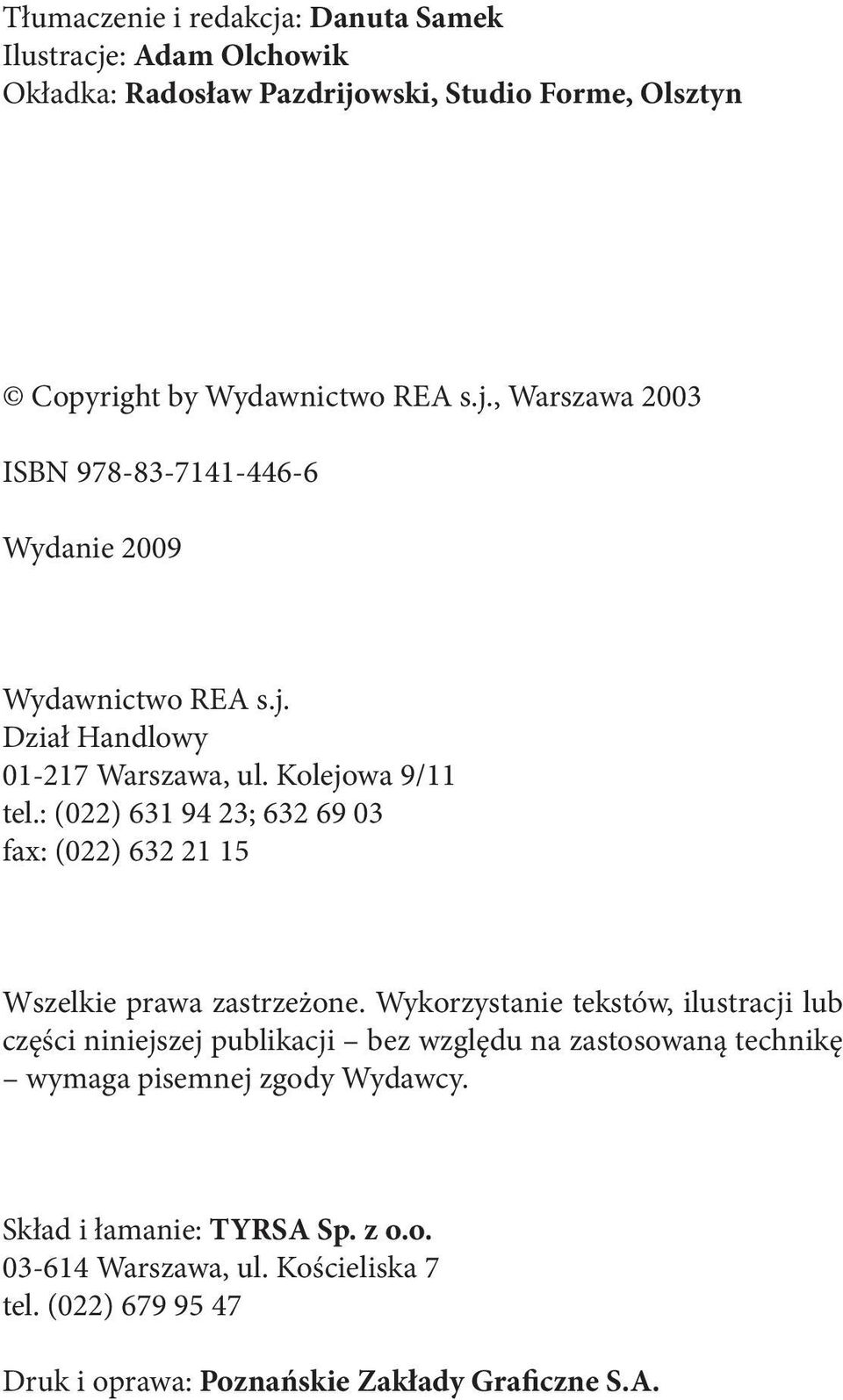 Tłumaczenie i redakcja: Danuta Samek
Ilustracje: Adam Olchowik
Okładka: Radosław Pazdrijowski, Studio Forme, Olsztyn

© Copyright by Wydawnictwo REA s.j., Warszawa 2003

ISBN 978-83-7141-446-6

Wydanie 2009

Wydawnictwo REA s.j.
Dział Handlowy
01-217 Warszawa, ul. Kolejowa 9/11
tel.: (022) 631 94 23; 632 69 03
fax: (022) 632 21 15

Wszelkie prawa zastrzeżone. Wykorzystanie tekstów, ilustracji lub części niniejszej publikacji – bez względu na zastosowaną technikę – wymaga pisemnej zgody Wydawcy.

Skład i łamanie: TYRSA Sp. z o.o.
03-614 Warszawa, ul. Kościeliska 7
tel. (022) 679 95 47

Druk i oprawa: Poznańskie Zakłady Graficzne S.A.